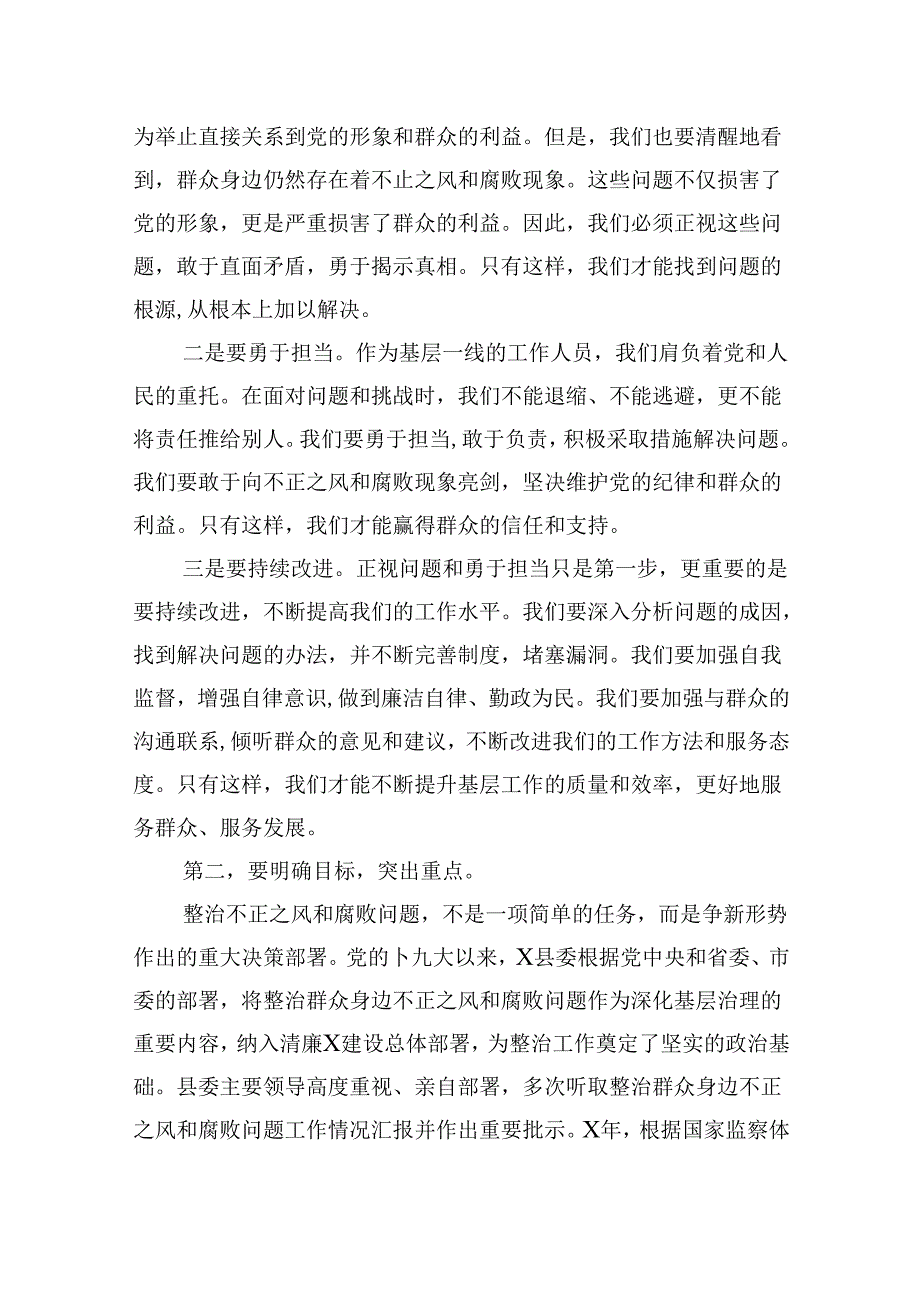 为举止直接关系到党的形象和群众的利益。但是，我们也要清醒地看到，群众身边仍然存在着不止之风和腐败现象。这些问题不仅损害了党的形象，更是严重损害了群众的利益。因此，我们必须正视这些问题，敢于直面矛盾，勇于揭示真相。只有这样，我们才能找到问题的根源，从根本上加以解决。

二是要勇于担当。作为基层一线的工作人员，我们肩负着党和人民的重托。在面对问题和挑战时，我们不能退缩、不能逃避，更不能将责任推给别人。我们要勇于担当，敢于负责，积极采取措施解决问题。我们要敢于向不正之风和腐败现象亮剑，坚决维护党的纪律和群众的利益。只有这样，我们才能赢得群众的信任和支持。

三是要持续改进。正视问题和勇于担当只是第一步，更重要的是要持续改进，不断提高我们的工作水平。我们要深入分析问题的成因，找到解决问题的办法，并不断完善制度，堵塞漏洞。我们要加强自我监督，增强自律意识，做到廉洁自律、勤政为民。我们要加强与群众的沟通联系，倾听群众的意见和建议，不断改进我们的工作方法和服务态度。只有这样，我们才能不断提升基层工作的质量和效率，更好地服务群众、服务发展。

第二，要明确目标，突出重点。

整治不正之风和腐败问题，不是一项简单的任务，而是争新形势作出的重大决策部署。党的卜九大以来，X县委根据党中央和省委、市委的部署，将整治群众身边不正之风和腐败问题作为深化基层治理的重要内容，纳入清廉X建设总体部署，为整治工作奠定了坚实的政治基础。县委主要领导高度重视、亲自部署，多次听取整治群众身边不正之风和腐败问题工作情况汇报并作出重要批示。X年，根据国家监察体